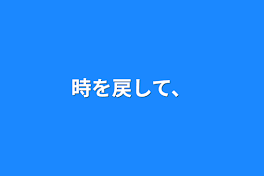 時を戻して、